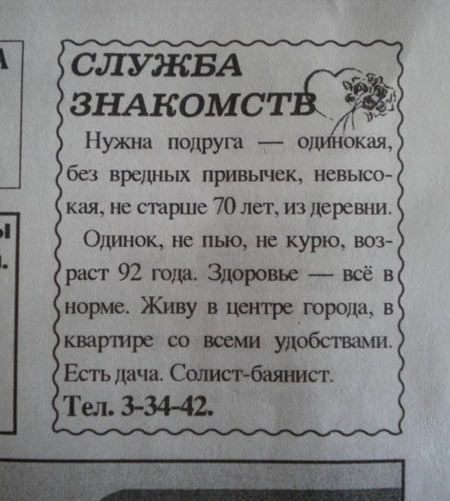 СЛУЖБА
ЗНАКОМСТВ

Нужна подруга — одинокая, без вредных привычек, невысокая, не старше 70 лет, из деревни.

Одинок, не пью, не курю, возраст 92 года. Здоровье — всё в норме. Живу в центре города, в квартире со всеми удобствами. Есть дача. Солист-баянист.

Тел. 3-34-42.